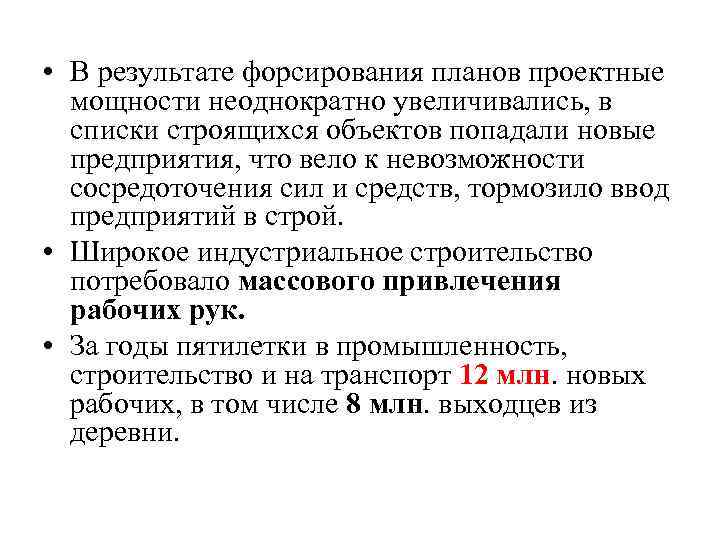 • В результате форсирования планов проектные мощности неоднократно увеличивались, в списки строящихся объектов попадали новые предприятия, что вело к невозможности сосредоточения сил и средств, тормозило ввод предприятий в строй.

• Широкое индустриальное строительство потребовало массового привлечения рабочих рук.

• За годы пятилетки в промышленность, строительство и на транспорт 12 млн. новых рабочих, в том числе 8 млн. выходцев из деревни.